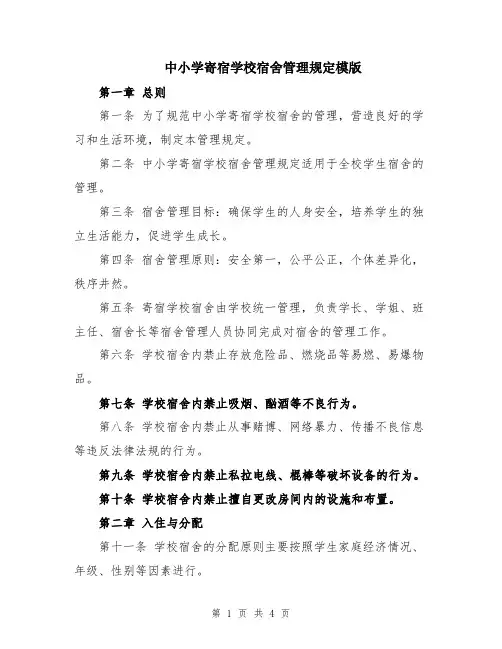 中小学寄宿学校宿舍管理规定模版

第一章 总则

第一条 为了规范中小学寄宿学校宿舍的管理，营造良好的学习和生活环境，制定本管理规定。

第二条 中小学寄宿学校宿舍管理规定适用于全校学生宿舍的管理。

第三条 宿舍管理目标：确保学生的人身安全，培养学生的独立生活能力，促进学生成长。

第四条 宿舍管理原则：安全第一，公平公正，个体差异化，秩序井然。

第五条 寄宿学校宿舍由学校统一管理，负责学长、学姐、班主任、宿舍长等宿舍管理人员协同完成对宿舍的管理工作。

第六条 学校宿舍内禁止存放危险品、燃烧品等易燃、易爆物品。

第七条 学校宿舍内禁止吸烟、酗酒等不良行为。

第八条 学校宿舍内禁止从事赌博、网络暴力、传播不良信息等违反法律法规的行为。

第九条 学校宿舍内禁止私拉电线、棍棒等破坏设备的行为。

第十条 学校宿舍内禁止擅自更改房间内的设施和布置。

第二章 入住与分配

第十一条 学校宿舍的分配原则主要按照学生家庭经济情况、年级、性别等因素进行。

第 1 页 共 4 页